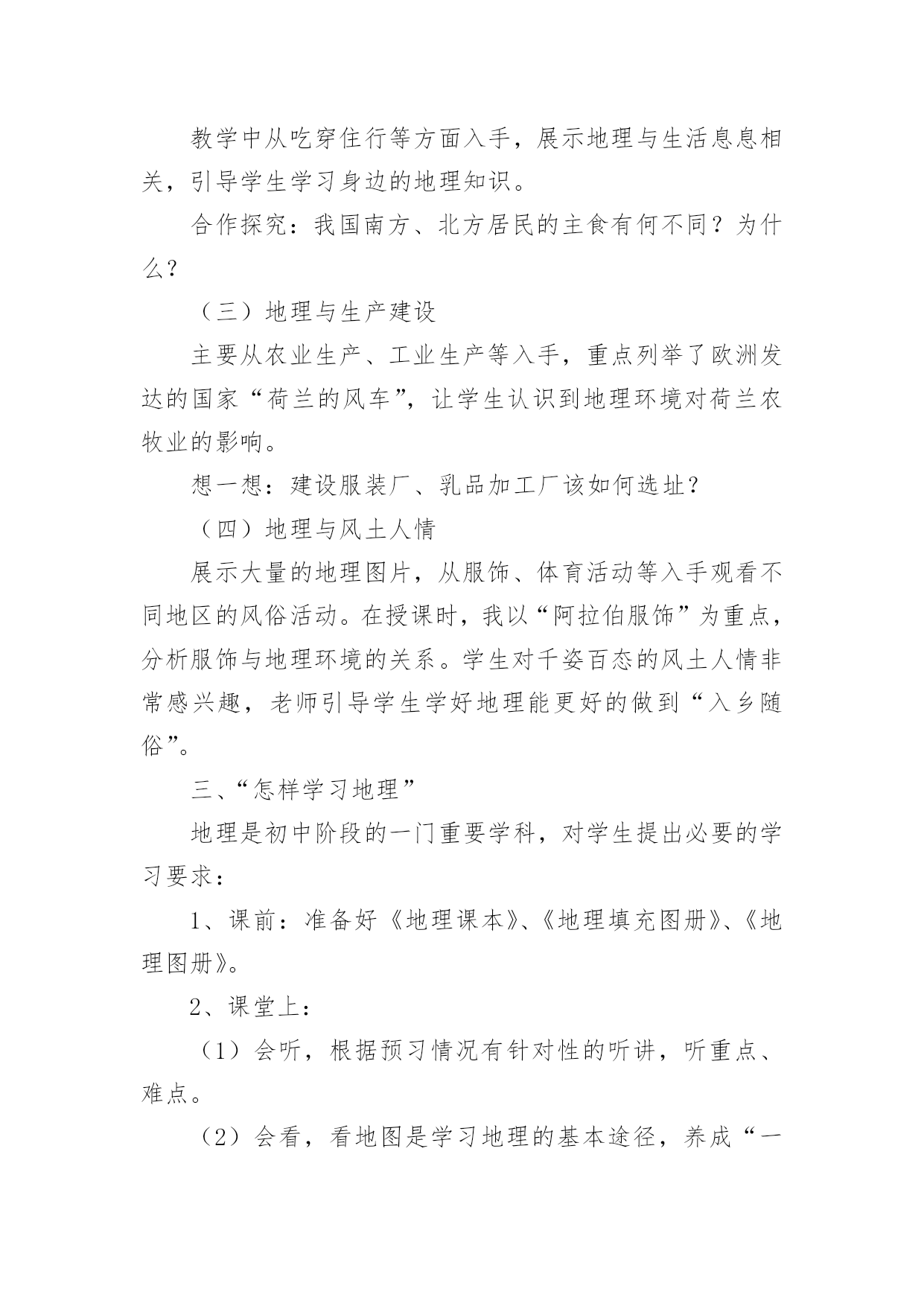 教学中从吃穿住行等方面入手，展示地理与生活息息相关，引导学生学习身边的地理知识。

合作探究：我国南方、北方居民的主食有何不同？为什么？

（三）地理与生产建设

主要从农业生产、工业生产等入手，重点列举了欧洲发达的国家“荷兰的风车”，让学生认识到地理环境对荷兰农牧业的影响。

想一想：建设服装厂、乳品加工厂该如何选址？

（四）地理与风土人情

展示大量的地理图片，从服饰、体育活动等入手观看不同地区的风俗活动。在授课时，我以“阿拉伯服饰”为重点，分析服饰与地理环境的关系。学生对千姿百态的风土人情非常感兴趣，老师引导学生学好地理能更好的做到“入乡随俗”。

三、“怎样学习地理”

地理是初中阶段的一门重要学科，对学生提出必要的学习要求：

1、课前：准备好《地理课本》、《地理填充图册》、《地理图册》。

2、课堂上：

（1）会听，根据预习情况有针对性的听讲，听重点、难点。

（2）会看，看地图是学习地理的基本途径，养成“一